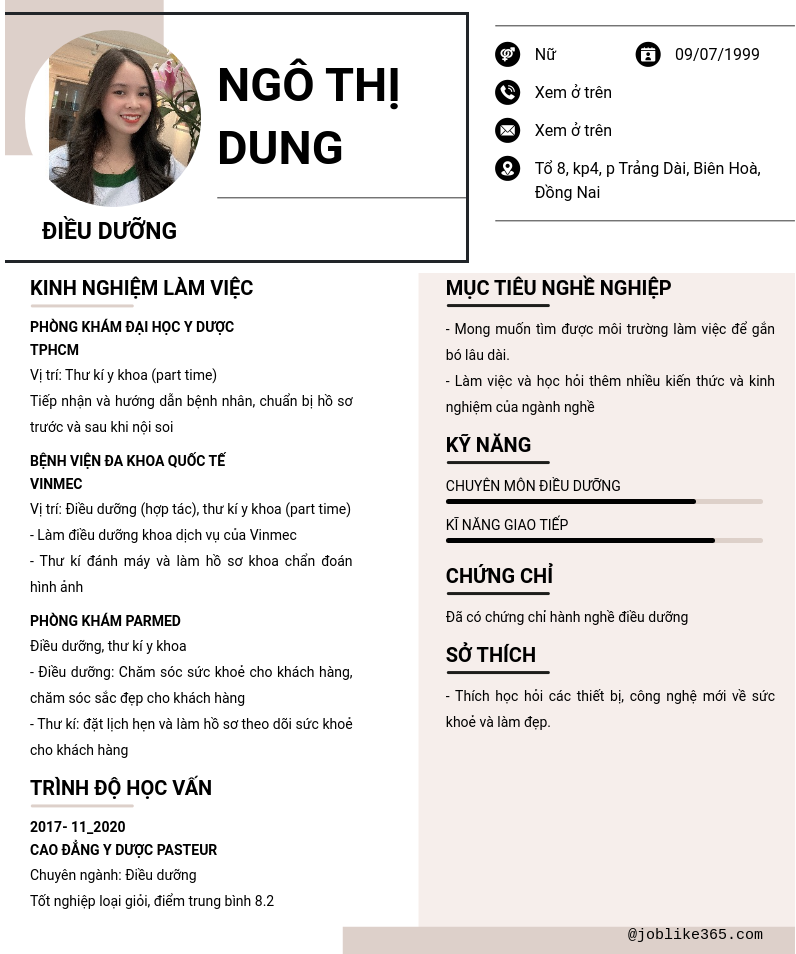 NGÔ THỊ DUNG

ĐIỀU DƯỠNG

Nữ
09/07/1999
Xem ở trên
Xem ở trên
Tổ 8, kp4, p Trảng Dài, Biên Hoà, Đồng Nai

KINH NGHIỆM LÀM VIỆC

PHÒNG KHÁM ĐẠI HỌC Y DƯỢC TPHCM
Vị trí: Thư kí y khoa (part time)
Tiếp nhận và hướng dẫn bệnh nhân, chuẩn bị hồ sơ trước và sau khi nội soi

BỆNH VIỆN ĐA KHOA QUỐC TẾ VINMEC
Vị trí: Điều dưỡng (hợp tác), thư kí y khoa (part time)
- Làm điều dưỡng khoa dịch vụ của Vinmec
- Thư kí đánh máy và làm hồ sơ khoa chẩn đoán hình ảnh

PHÒNG KHÁM PARMED
Điều dưỡng, thư kí y khoa
- Điều dưỡng: Chăm sóc sức khoẻ cho khách hàng, chăm sóc sắc đẹp cho khách hàng
- Thư kí: đặt lịch hẹn và làm hồ sơ theo dõi sức khoẻ cho khách hàng

TRÌNH ĐỘ HỌC VẤN

2017- 11_2020
CAO ĐẲNG Y DƯỢC PASTEUR
Chuyên ngành: Điều dưỡng
Tốt nghiệp loại giỏi, điểm trung bình 8.2

MỤC TIÊU NGHỀ NGHIỆP

- Mong muốn tìm được môi trường làm việc để gắn bó lâu dài.
- Làm việc và học hỏi thêm nhiều kiến thức và kinh nghiệm của ngành nghề

KỸ NĂNG

CHUYÊN MÔN ĐIỀU DƯỠNG
KĨ NĂNG GIAO TIẾP

CHỨNG CHỈ

Đã có chứng chỉ hành nghề điều dưỡng

SỞ THÍCH

- Thích học hỏi các thiết bị, công nghệ mới về sức khoẻ và làm đẹp.

@joblike365.com